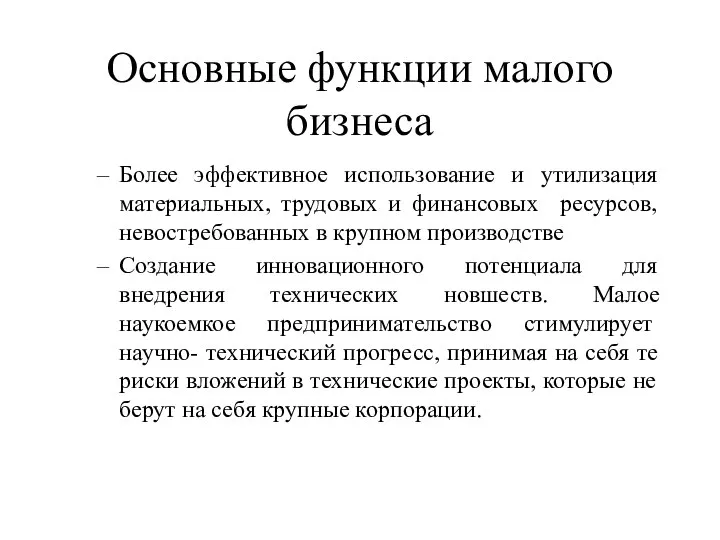 Основные функции малого бизнеса

– Более эффективное использование и утилизация материальных, трудовых и финансовых ресурсов, невостребованных в крупном производстве

– Создание инновационного потенциала для внедрения технических новшеств. Малое наукоемкое предпринимательство стимулирует научно- технический прогресс, принимая на себя те риски вложений в технические проекты, которые не берут на себя крупные корпорации.